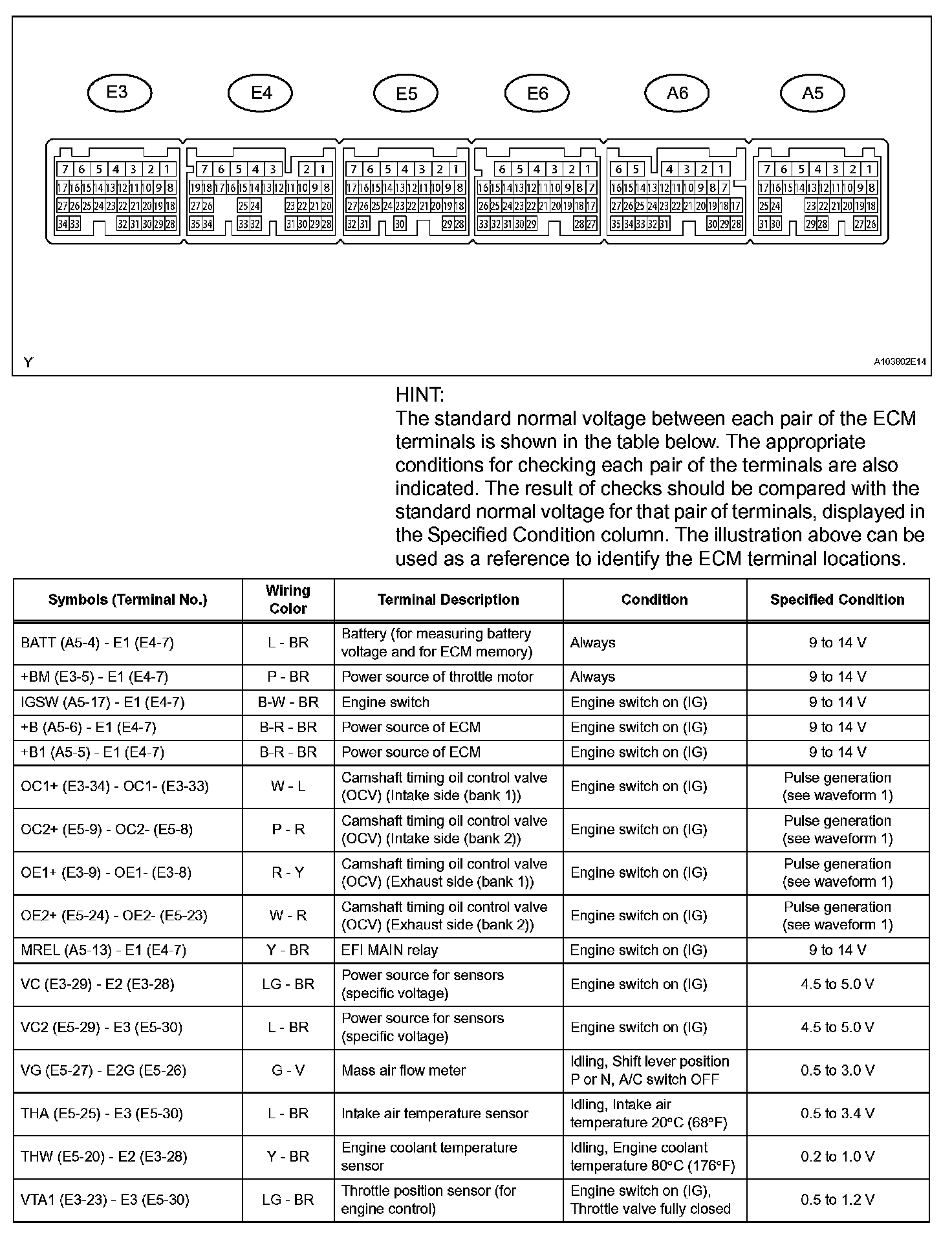 E3 E4 E5 E6 A6 A5

7 6 5 4 3 2 1
17 16 15 14 13 12 11 10 9 8
27 26 25 24 23 22 21 20 19 18
34 33 32 31 30 29 28

7 6 5 4 3 2 1
19 18 17 16 15 14 13 12 11 10 9 8
27 26 25 24 23 22 21 20
35 34 33 32 31 30 29 28

7 6 5 4 3 2 1
17 16 15 14 13 12 11 10 9 8
27 26 25 24 23 22 21 20 19 18
32 31 30 29 28

6 5 4 3 2 1
16 15 14 13 12 11 10 9 8 7
26 25 24 23 22 21 20 19 18 17
33 32 31 30 29 28 27

6 5 4 3 2 1
16 15 14 13 12 11 10 9 8 7
27 26 25 24 23 22 21 20 19 18 17
35 34 33 32 31 30 29 28

7 6 5 4 3 2 1
17 16 15 14 13 12 11 10 9 8
25 24 23 22 21 20 19 18
31 30 29 28 27 26

Y

A103802E14

HINT:
The standard normal voltage between each pair of the ECM terminals is shown in the table below. The appropriate conditions for checking each pair of the terminals are also indicated. The result of checks should be compared with the standard normal voltage for that pair of terminals, displayed in the Specified Condition column. The illustration above can be used as a reference to identify the ECM terminal locations.

| Symbols (Terminal No.) | Wiring Color | Terminal Description | Condition | Specified Condition |
|---|---|---|---|---|
| BATT (A5-4) - E1 (E4-7) | L - BR | Battery (for measuring battery voltage and for ECM memory) | Always | 9 to 14 V |
| +BM (E3-5) - E1 (E4-7) | P - BR | Power source of throttle motor | Always | 9 to 14 V |
| IGSW (A5-17) - E1 (E4-7) | B-W - BR | Engine switch | Engine switch on (IG) | 9 to 14 V |
| +B (A5-6) - E1 (E4-7) | B-R - BR | Power source of ECM | Engine switch on (IG) | 9 to 14 V |
| +B1 (A5-5) - E1 (E4-7) | B-R - BR | Power source of ECM | Engine switch on (IG) | 9 to 14 V |
| OC1+ (E3-34) - OC1- (E3-33) | W - L | Camshaft timing oil control valve (OCV) (Intake side (bank 1)) | Engine switch on (IG) | Pulse generation (see waveform 1) |
| OC2+ (E5-9) - OC2- (E5-8) | P - R | Camshaft timing oil control valve (OCV) (Intake side (bank 2)) | Engine switch on (IG) | Pulse generation (see waveform 1) |
| OE1+ (E3-9) - OE1- (E3-8) | R - Y | Camshaft timing oil control valve (OCV) (Exhaust side (bank 1)) | Engine switch on (IG) | Pulse generation (see waveform 1) |
| OE2+ (E5-24) - OE2- (E5-23) | W - R | Camshaft timing oil control valve (OCV) (Exhaust side (bank 2)) | Engine switch on (IG) | Pulse generation (see waveform 1) |
| MREL (A5-13) - E1 (E4-7) | Y - BR | EFI MAIN relay | Engine switch on (IG) | 9 to 14 V |
| VC (E3-29) - E2 (E3-28) | LG - BR | Power source for sensors (specific voltage) | Engine switch on (IG) | 4.5 to 5.0 V |
| VC2 (E5-29) - E3 (E5-30) | L - BR | Power source for sensors (specific voltage) | Engine switch on (IG) | 4.5 to 5.0 V |
| VG (E5-27) - E2G (E5-26) | G - V | Mass air flow meter | Idling, Shift lever position P or N, A/C switch OFF | 0.5 to 3.0 V |
| THA (E5-25) - E3 (E5-30) | L - BR | Intake air temperature sensor | Idling, Intake air temperature 20°C (68°F) | 0.5 to 3.4 V |
| THW (E5-20) - E2 (E3-28) | Y - BR | Engine coolant temperature sensor | Idling, Engine coolant temperature 80°C (176°F) | 0.2 to 1.0 V |
| VTA1 (E3-23) - E3 (E5-30) | LG - BR | Throttle position sensor (for engine control) | Engine switch on (IG), Throttle valve fully closed | 0.5 to 1.2 V |